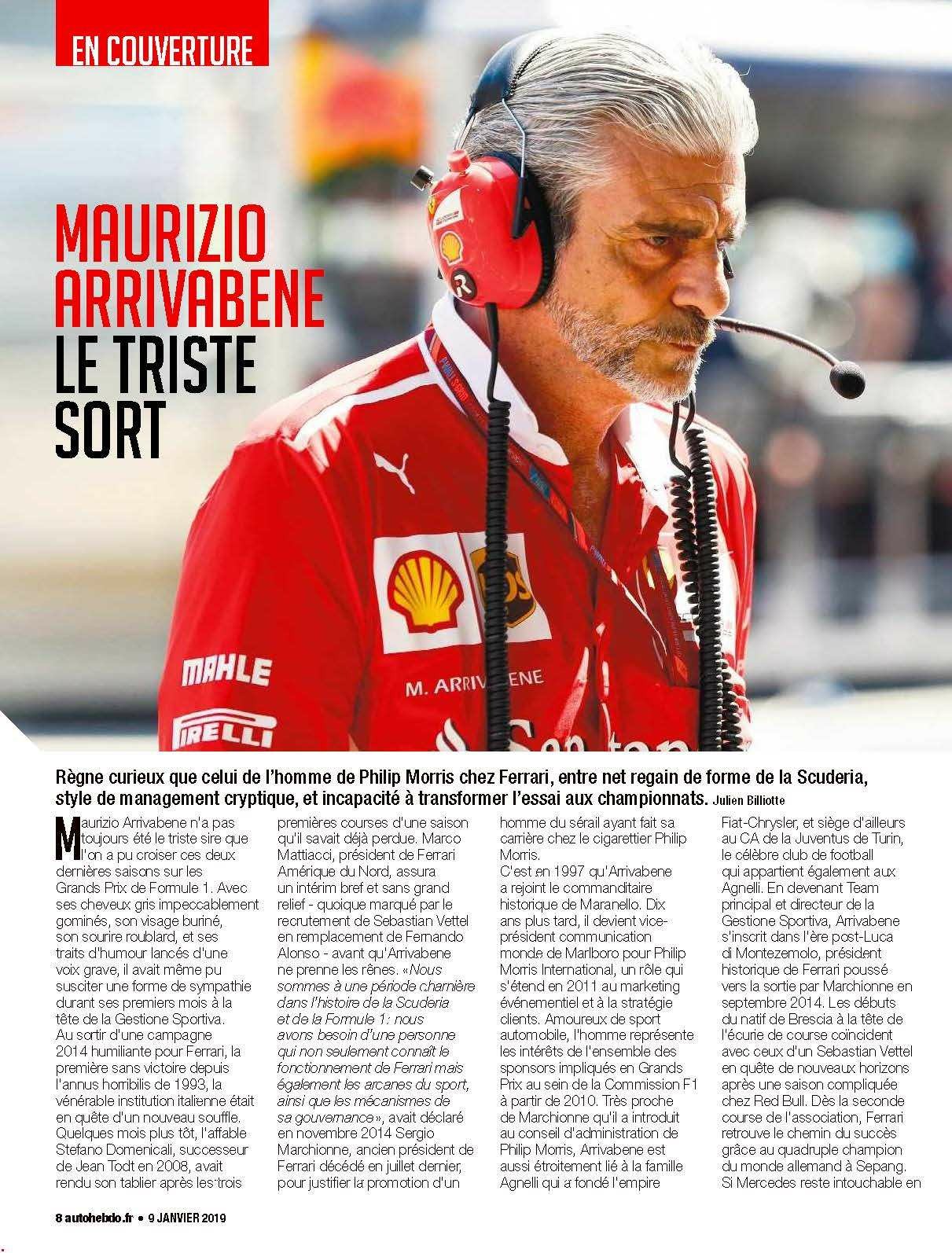 EN COUVERTURE

MAURIZIO ARRIVABENE LE TRISTE SORT

MAHLE

PIRELLI

M. ARRIVABENE

Règne curieux que celui de l'homme de Philip Morris chez Ferrari, entre net regain de forme de la Scuderia, style de management cryptique, et incapacité à transformer l'essai aux championnats. Julien Billiotte

Maurizio Arrivabene n'a pas toujours été le triste sire que l'on a pu croiser ces deux dernières saisons sur les Grands Prix de Formule 1. Avec ses cheveux gris impeccablement gominés, son visage buriné, son sourire roublard, et ses traits d'humour lancés d'une voix grave, il avait même pu susciter une forme de sympathie durant ses premiers mois à la tête de la Gestione Sportiva.
Au sortir d'une campagne 2014 humiliante pour Ferrari, la première sans victoire depuis l'annus horribilis de 1993, la vénérable institution italienne était en quête d'un nouveau souffle. Quelques mois plus tôt, l'affable Stefano Domenicali, successeur de Jean Todt en 2008, avait rendu son tablier après les trois premières courses d'une saison qu'il savait déjà perdue. Marco Mattiacci, président de Ferrari Amérique du Nord, assura un intérim bref et sans grand relief - quoique marqué par le recrutement de Sebastian Vettel en remplacement de Fernando Alonso - avant qu'Arrivabene ne prenne les rênes. «Nous sommes à une période charnière dans l'histoire de la Scuderia et de la Formule 1: nous avons besoin d'une personne qui non seulement connaît le fonctionnement de Ferrari mais également les arcanes du sport, ainsi que les mécanismes de sa gouvernance», avait déclaré en novembre 2014 Sergio Marchionne, ancien président de Ferrari décédé en juillet dernier, pour justifier la promotion d'un homme du sérail ayant fait sa carrière chez le cigarettier Philip Morris.
C'est en 1997 qu'Arrivabene a rejoint le commanditaire historique de Maranello. Dix ans plus tard, il devient vice-président communication monde de Marlboro pour Philip Morris International, un rôle qui s'étend en 2011 au marketing événementiel et à la stratégie clients. Amoureux de sport automobile, l'homme représente les intérêts de l'ensemble des sponsors impliqués en Grands Prix au sein de la Commission F1 à partir de 2010. Très proche de Marchionne qu'il a introduit au conseil d'administration de Philip Morris, Arrivabene est aussi étroitement lié à la famille Agnelli qui a fondé l'empire Fiat-Chrysler, et siège d'ailleurs au CA de la Juventus de Turin, le célèbre club de football qui appartient également aux Agnelli. En devenant Team principal et directeur de la Gestione Sportiva, Arrivabene s'inscrit dans l'ère post-Luca di Montezemolo, président historique de Ferrari poussé vers la sortie par Marchionne en septembre 2014. Les débuts du natif de Brescia à la tête de l'écurie de course coïncident avec ceux d'un Sebastian Vettel en quête de nouveaux horizons après une saison compliquée chez Red Bull. Dès la seconde course de l'association, Ferrari retrouve le chemin du succès grâce au quadruple champion du monde allemand à Sepang. Si Mercedes reste intouchable en

8 autohebdo.fr • 9 JANVIER 2019